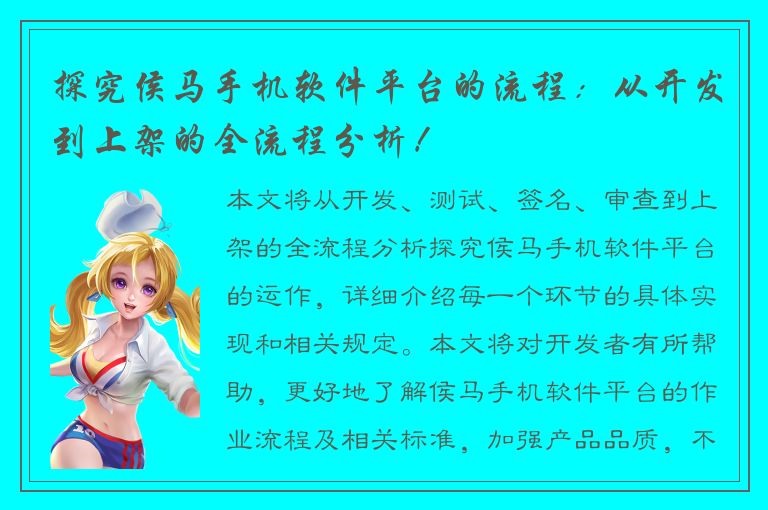 探究侯马手机软件平台的流程：从开发到上架的全流程分析！

本文将从开发、测试、签名、审查到上架的全流程分析探究侯马手机软件平台的运作，详细介绍每一个环节的具体实现和相关规定。本文将对开发者有所帮助，更好地了解侯马手机软件平台的作业流程及相关标准，加强产品品质，不